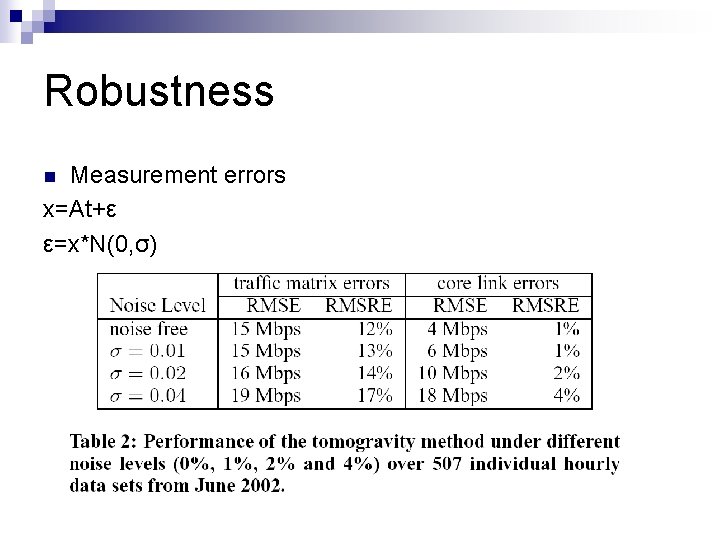 Robustness

Measurement errors

x=At+ε

ε=x*N(0,σ)

| Noise Level | traffic matrix errors RMSE | traffic matrix errors RMSRE | core link errors RMSE | core link errors RMSRE |
|---|---|---|---|---|
| noise free | 15 Mbps | 12% | 4 Mbps | 1% |
| $\sigma = 0.01$ | 15 Mbps | 13% | 6 Mbps | 1% |
| $\sigma = 0.02$ | 16 Mbps | 14% | 10 Mbps | 2% |
| $\sigma = 0.04$ | 19 Mbps | 17% | 18 Mbps | 4% |

Table 2: Performance of the tomogravity method under different noise levels (0%, 1%, 2% and 4%) over 507 individual hourly data sets from June 2002.